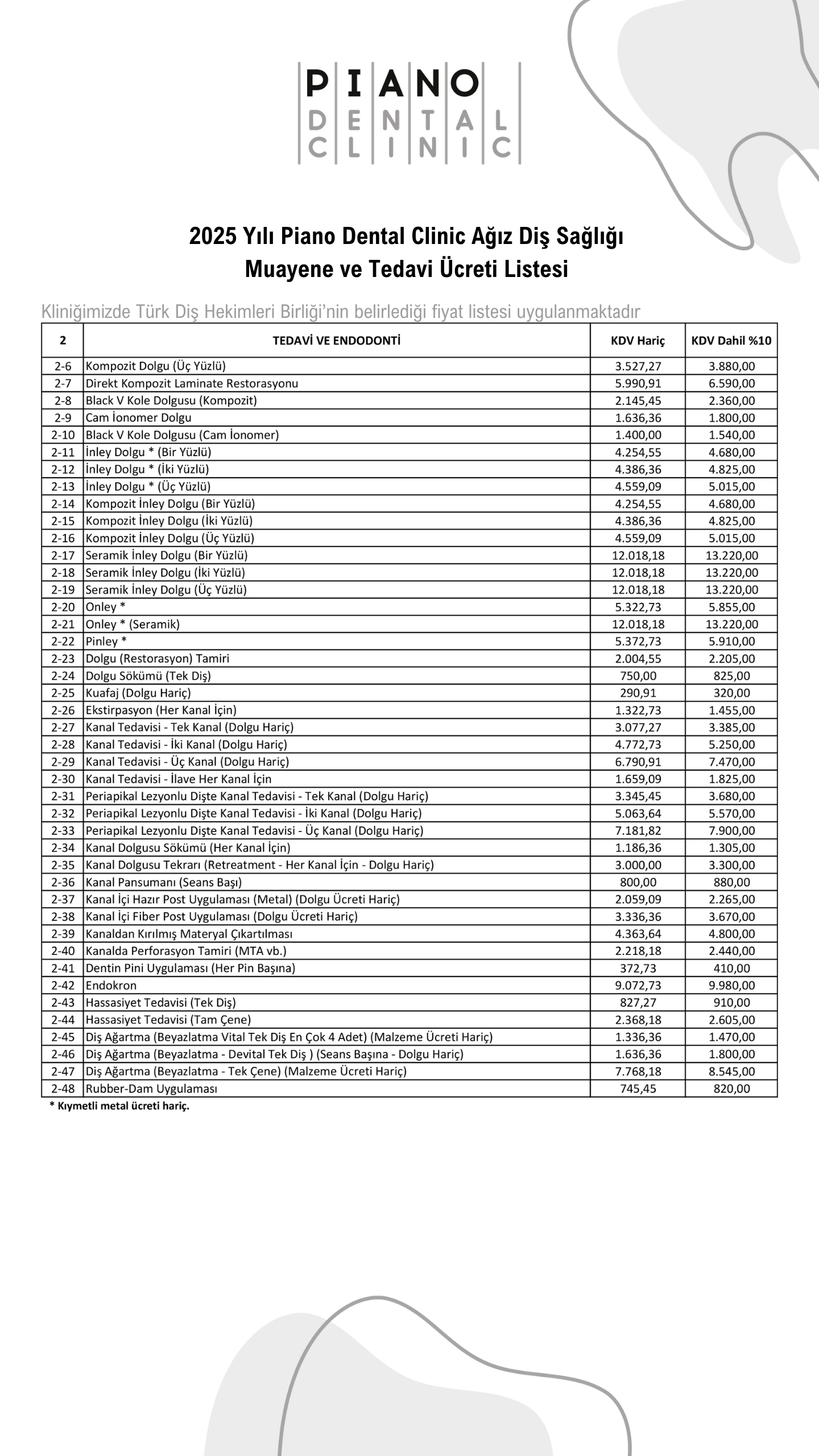 PIANO
DENTAL
CLINIC

2025 Yılı Piano Dental Clinic Ağız Diş Sağlığı Muayene ve Tedavi Ücreti Listesi

Kliniğimizde Türk Diş Hekimleri Birliği'nin belirlediği fiyat listesi uygulanmaktadır

| 2 | TEDAVİ VE ENDODONTİ | KDV Hariç | KDV Dahil %10 |
|---|---|---|---|
| 2-6 | Kompozit Dolgu (Üç Yüzlü) | 3.527,27 | 3.880,00 |
| 2-7 | Direkt Kompozit Laminate Restorasyonu | 5.990,91 | 6.590,00 |
| 2-8 | Black V Kole Dolgusu (Kompozit) | 2.145,45 | 2.360,00 |
| 2-9 | Cam İonomer Dolgu | 1.636,36 | 1.800,00 |
| 2-10 | Black V Kole Dolgusu (Cam İonomer) | 1.400,00 | 1.540,00 |
| 2-11 | İnley Dolgu * (Bir Yüzlü) | 4.254,55 | 4.680,00 |
| 2-12 | İnley Dolgu * (İki Yüzlü) | 4.386,36 | 4.825,00 |
| 2-13 | İnley Dolgu * (Üç Yüzlü) | 4.559,09 | 5.015,00 |
| 2-14 | Kompozit İnley Dolgu (Bir Yüzlü) | 4.254,55 | 4.680,00 |
| 2-15 | Kompozit İnley Dolgu (İki Yüzlü) | 4.386,36 | 4.825,00 |
| 2-16 | Kompozit İnley Dolgu (Üç Yüzlü) | 4.559,09 | 5.015,00 |
| 2-17 | Seramik İnley Dolgu (Bir Yüzlü) | 12.018,18 | 13.220,00 |
| 2-18 | Seramik İnley Dolgu (İki Yüzlü) | 12.018,18 | 13.220,00 |
| 2-19 | Seramik İnley Dolgu (Üç Yüzlü) | 12.018,18 | 13.220,00 |
| 2-20 | Onley * | 5.322,73 | 5.855,00 |
| 2-21 | Onley * (Seramik) | 12.018,18 | 13.220,00 |
| 2-22 | Pinley * | 5.372,73 | 5.910,00 |
| 2-23 | Dolgu (Restorasyon) Tamiri | 2.004,55 | 2.205,00 |
| 2-24 | Dolgu Sökümü (Tek Diş) | 750,00 | 825,00 |
| 2-25 | Kuafaj (Dolgu Hariç) | 290,91 | 320,00 |
| 2-26 | Ekstirpasyon (Her Kanal İçin) | 1.322,73 | 1.455,00 |
| 2-27 | Kanal Tedavisi - Tek Kanal (Dolgu Hariç) | 3.077,27 | 3.385,00 |
| 2-28 | Kanal Tedavisi - İki Kanal (Dolgu Hariç) | 4.772,73 | 5.250,00 |
| 2-29 | Kanal Tedavisi - Üç Kanal (Dolgu Hariç) | 6.790,91 | 7.470,00 |
| 2-30 | Kanal Tedavisi - İlave Her Kanal İçin | 1.659,09 | 1.825,00 |
| 2-31 | Periapikal Lezyonlu Dişte Kanal Tedavisi - Tek Kanal (Dolgu Hariç) | 3.345,45 | 3.680,00 |
| 2-32 | Periapikal Lezyonlu Dişte Kanal Tedavisi - İki Kanal (Dolgu Hariç) | 5.063,64 | 5.570,00 |
| 2-33 | Periapikal Lezyonlu Dişte Kanal Tedavisi - Üç Kanal (Dolgu Hariç) | 7.181,82 | 7.900,00 |
| 2-34 | Kanal Dolgusu Sökümü (Her Kanal İçin) | 1.186,36 | 1.305,00 |
| 2-35 | Kanal Dolgusu Tekrarı (Retreatment - Her Kanal İçin - Dolgu Hariç) | 3.000,00 | 3.300,00 |
| 2-36 | Kanal Pansumanı (Seans Başı) | 800,00 | 880,00 |
| 2-37 | Kanal İçi Hazır Post Uygulaması (Metal) (Dolgu Ücreti Hariç) | 2.059,09 | 2.265,00 |
| 2-38 | Kanal İçi Fiber Post Uygulaması (Dolgu Ücreti Hariç) | 3.336,36 | 3.670,00 |
| 2-39 | Kanaldan Kırılmış Materyal Çıkartılması | 4.363,64 | 4.800,00 |
| 2-40 | Kanalda Perforasyon Tamiri (MTA vb.) | 2.218,18 | 2.440,00 |
| 2-41 | Dentin Pini Uygulaması (Her Pin Başına) | 372,73 | 410,00 |
| 2-42 | Endokron | 9.072,73 | 9.980,00 |
| 2-43 | Hassasiyet Tedavisi (Tek Diş) | 827,27 | 910,00 |
| 2-44 | Hassasiyet Tedavisi (Tam Çene) | 2.368,18 | 2.605,00 |
| 2-45 | Diş Ağartma (Beyazlatma Vital Tek Diş En Çok 4 Adet) (Malzeme Ücreti Hariç) | 1.336,36 | 1.470,00 |
| 2-46 | Diş Ağartma (Beyazlatma - Devital Tek Diş ) (Seans Başına - Dolgu Hariç) | 1.636,36 | 1.800,00 |
| 2-47 | Diş Ağartma (Beyazlatma - Tek Çene) (Malzeme Ücreti Hariç) | 7.768,18 | 8.545,00 |
| 2-48 | Rubber-Dam Uygulaması | 745,45 | 820,00 |

* Kıymetli metal ücreti hariç.